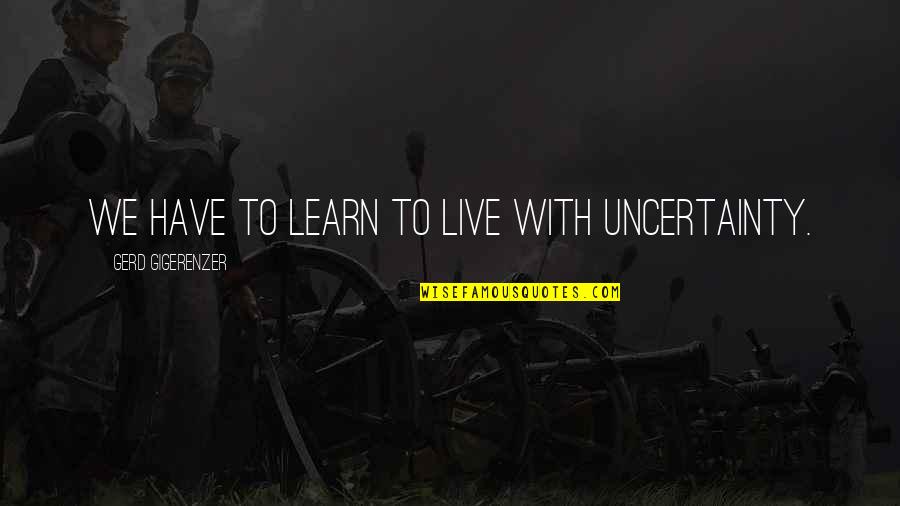 WE HAVE TO LEARN TO LIVE WITH UNCERTAINTY.

GERD GIGERENZER

WISEFAMOUSQUOTES.COM